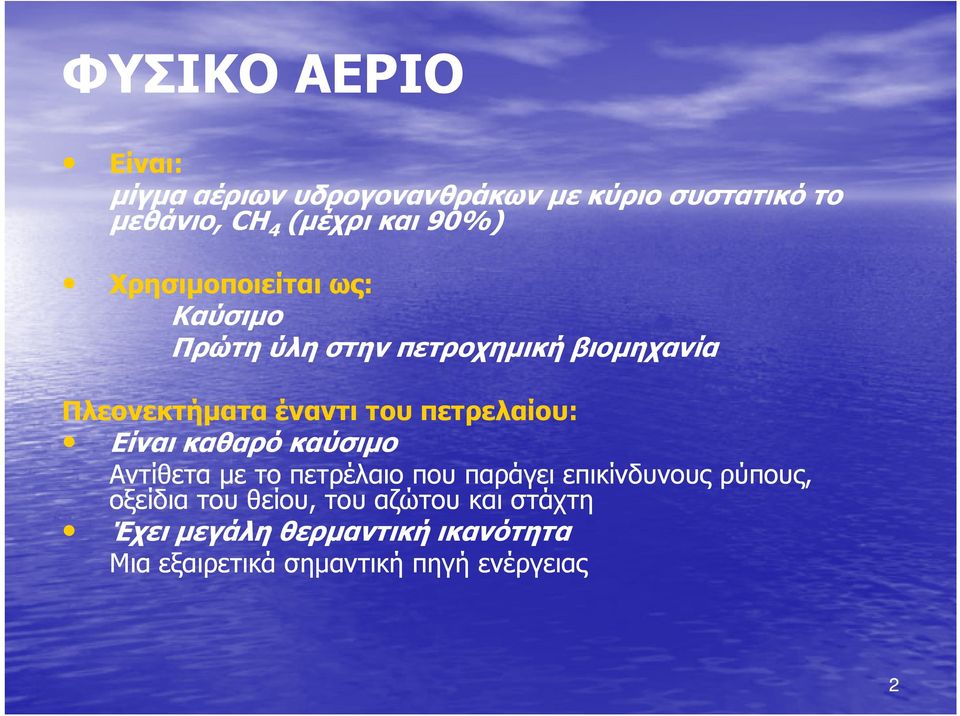 ΦΥΣΙΚΟ ΑΕΡΙΟ

• Είναι:
μίγμα αέριων υδρογονανθράκων με κύριο συστατικό το μεθάνιο, $CH_4$ (μέχρι και 90%)

• Χρησιμοποιείται ως:
Καύσιμο
Πρώτη ύλη στην πετροχημική βιομηχανία

Πλεονεκτήματα έναντι του πετρελαίου:
• Είναι καθαρό καύσιμο
Αντίθετα με το πετρέλαιο που παράγει επικίνδυνους ρύπους, οξείδια του θείου, του αζώτου και στάχτη
• Έχει μεγάλη θερμαντική ικανότητα
Μια εξαιρετικά σημαντική πηγή ενέργειας

2